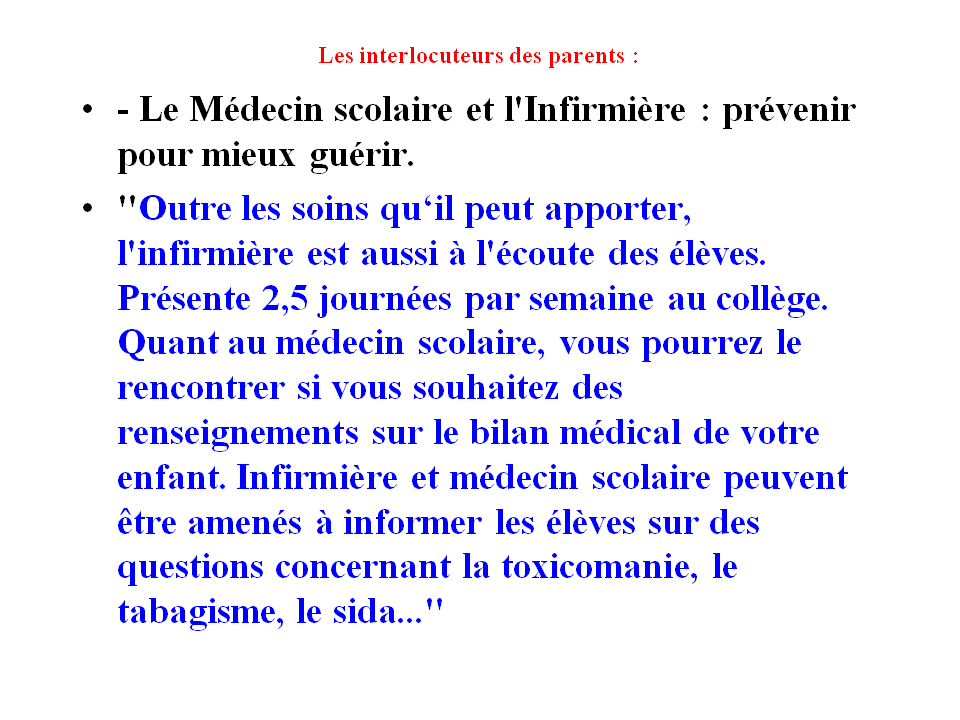 Les interlocuteurs des parents :

• - Le Médecin scolaire et l'Infirmière : prévenir pour mieux guérir.

• "Outre les soins qu‘il peut apporter, l'infirmière est aussi à l'écoute des élèves. Présente 2,5 journées par semaine au collège. Quant au médecin scolaire, vous pourrez le rencontrer si vous souhaitez des renseignements sur le bilan médical de votre enfant. Infirmière et médecin scolaire peuvent être amenés à informer les élèves sur des questions concernant la toxicomanie, le tabagisme, le sida..."